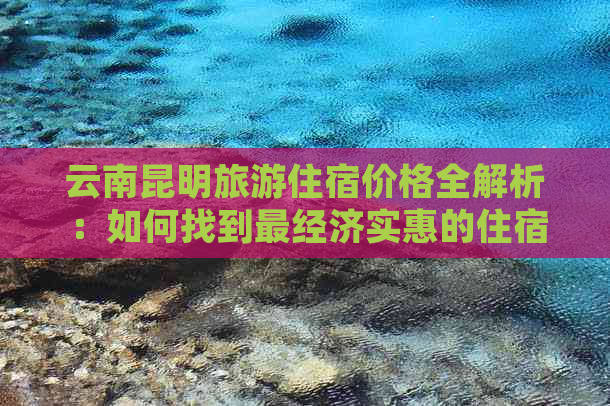 云南昆明旅游住宿价格全解析：如何找到最经济实惠的住宿